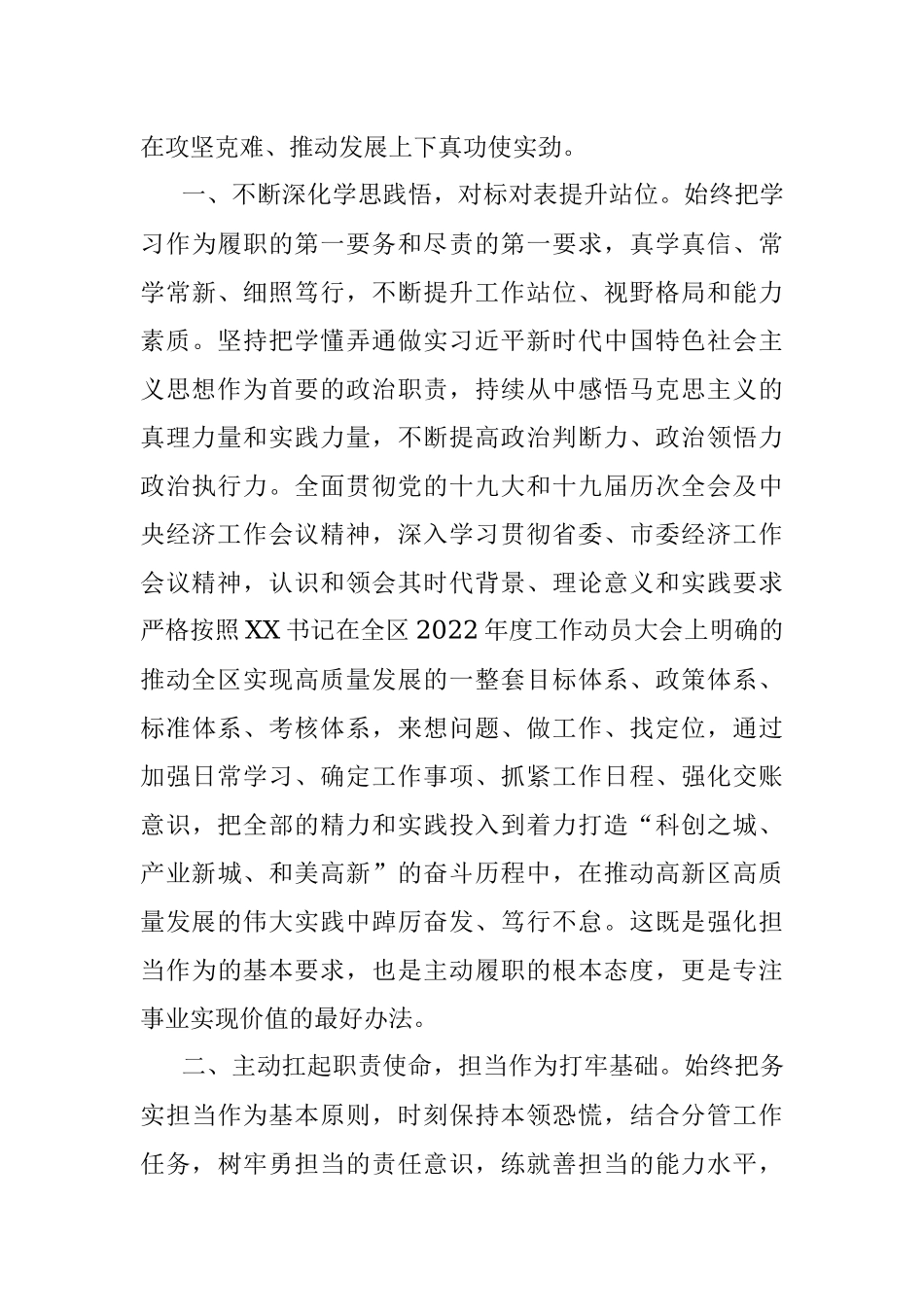 在攻坚克难、推动发展上下真功使实劲。

一、不断深化学思践悟，对标对表提升站位。始终把学习作为履职的第一要务和尽责的第一要求，真学真信、常学常新、细照笃行，不断提升工作站位、视野格局和能力素质。坚持把学懂弄通做实习近平新时代中国特色社会主义思想作为首要的政治职责，持续从中感悟马克思主义的真理力量和实践力量，不断提高政治判断力、政治领悟力政治执行力。全面贯彻党的十九大和十九届历次全会及中央经济工作会议精神，深入学习贯彻省委、市委经济工作会议精神，认识和领会其时代背景、理论意义和实践要求严格按照XX书记在全区2022年度工作动员大会上明确的推动全区实现高质量发展的一整套目标体系、政策体系、标准体系、考核体系，来想问题、做工作、找定位，通过加强日常学习、确定工作事项、抓紧工作日程、强化交账意识，把全部的精力和实践投入到着力打造“科创之城、产业新城、和美高新”的奋斗历程中，在推动高新区高质量发展的伟大实践中踔厉奋发、笃行不怠。这既是强化担当作为的基本要求，也是主动履职的根本态度，更是专注事业实现价值的最好办法。

二、主动扛起职责使命，担当作为打牢基础。始终把务实担当作为基本原则，时刻保持本领恐慌，结合分管工作任务，树牢勇担当的责任意识，练就善担当的能力水平，